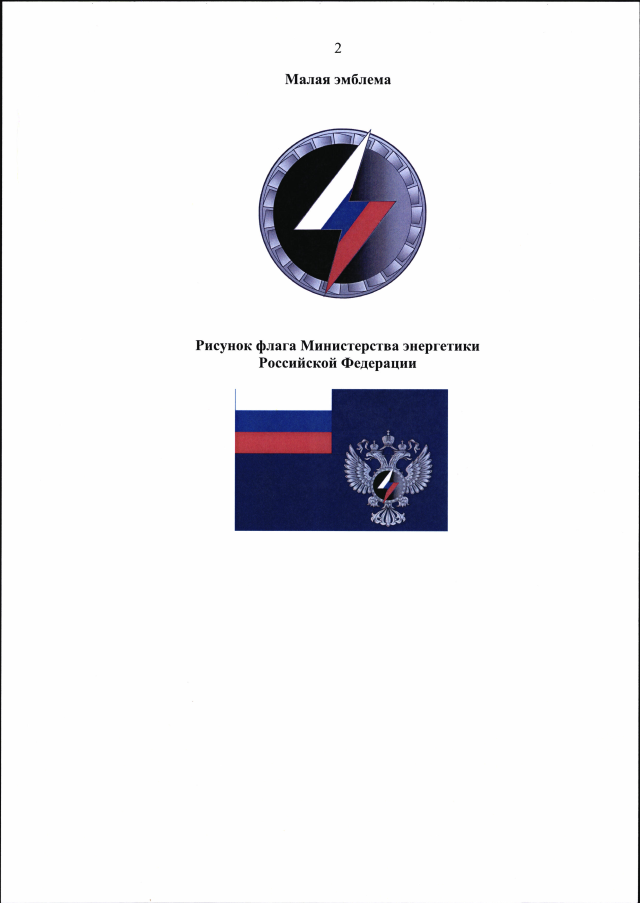 2

Малая эмблема

Рисунок флага Министерства энергетики Российской Федерации